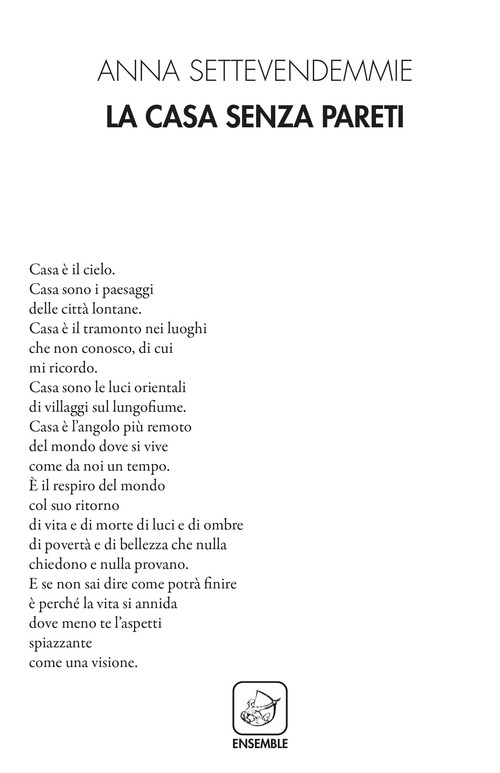 ANNA SETTEVENDEMMIE
LA CASA SENZA PARETI

Casa è il cielo.
Casa sono i paesaggi
delle città lontane.
Casa è il tramonto nei luoghi
che non conosco, di cui
mi ricordo.
Casa sono le luci orientali
di villaggi sul lungofiume.
Casa è l'angolo più remoto
del mondo dove si vive
come da noi un tempo.
È il respiro del mondo
col suo ritorno
di vita e di morte di luci e di ombre
di povertà e di bellezza che nulla
chiedono e nulla provano.
E se non sai dire come potrà finire
è perché la vita si annida
dove meno te l'aspetti
spiazzante
come una visione.

ENSEMBLE